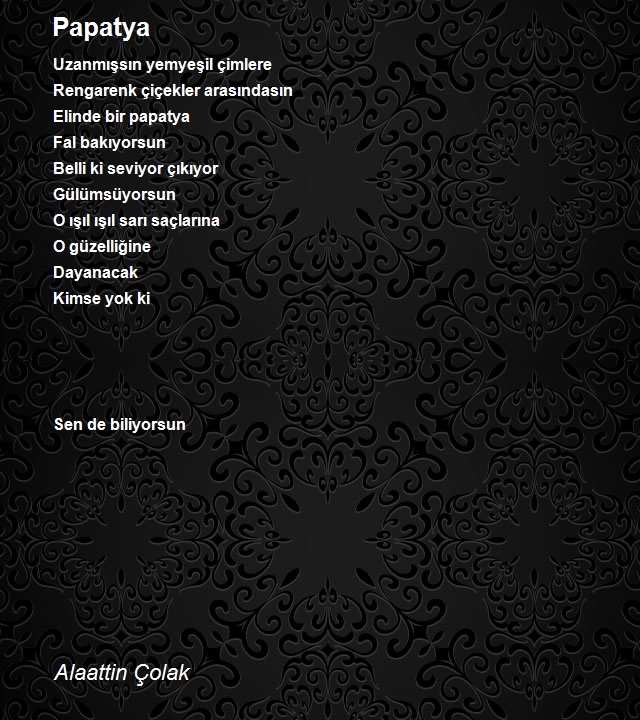 Papatya

Uzanmışsın yemyeşil çimlere
Rengarenk çiçekler arasındasın
Elinde bir papatya
Fal bakıyorsun
Belli ki seviyor çıkıyor
Gülümsüyorsun
O ışıl ışıl sarı saçlarına
O güzelliğine
Dayanacak
Kimse yok ki

Sen de biliyorsun

Alaattin Çolak